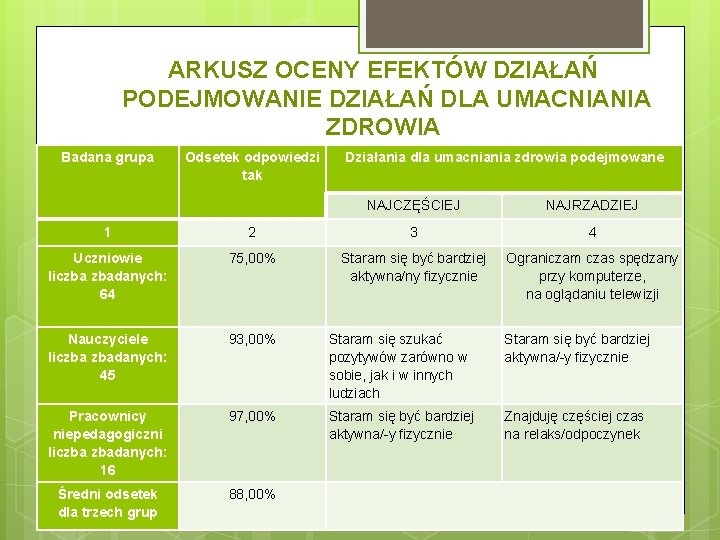 ARKUSZ OCENY EFEKTÓW DZIAŁAŃ
PODEJMOWANIE DZIAŁAŃ DLA UMACNIANIA ZDROWIA

| Badana grupa | Odsetek odpowiedzi tak | Działania dla umacniania zdrowia podejmowane | |
|---|---|---|---|
| | | NAJCZĘŚCIEJ | NAJRZADZIEJ |
| 1 | 2 | 3 | 4 |
| Uczniowie liczba zbadanych: 64 | 75,00% | Staram się być bardziej aktywna/ny fizycznie | Ograniczam czas spędzany przy komputerze, na oglądaniu telewizji |
| Nauczyciele liczba zbadanych: 45 | 93,00% | Staram się szukać pozytywów zarówno w sobie, jak i w innych ludziach | Staram się być bardziej aktywna/-y fizycznie |
| Pracownicy niepedagogiczni liczba zbadanych: 16 | 97,00% | Staram się być bardziej aktywna/-y fizycznie | Znajduję częściej czas na relaks/odpoczynek |
| Średni odsetek dla trzech grup | 88,00% | | |